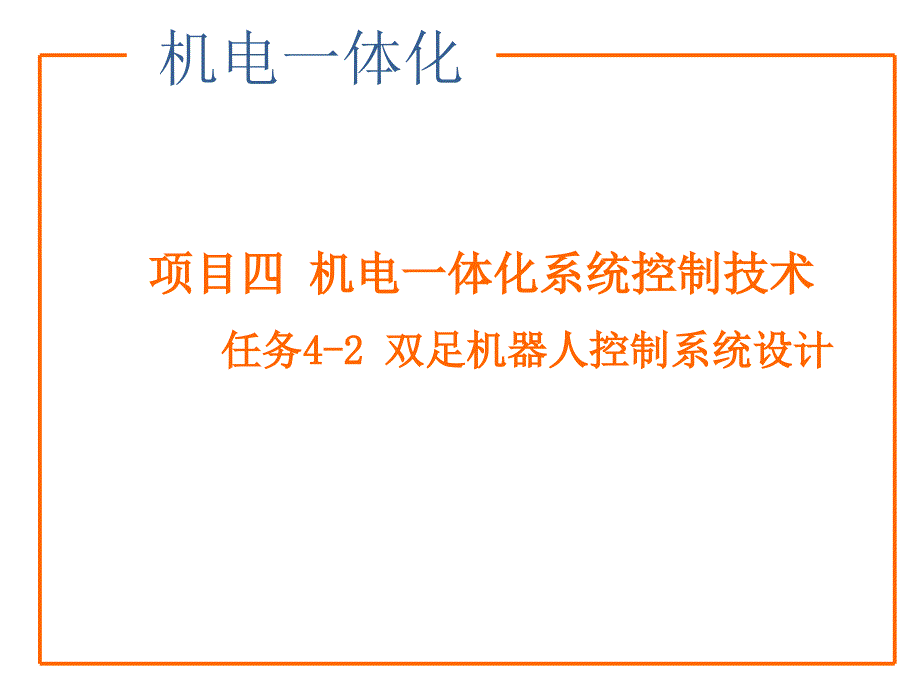 机电一体化

项目四 机电一体化系统控制技术

任务4-2 双足机器人控制系统设计